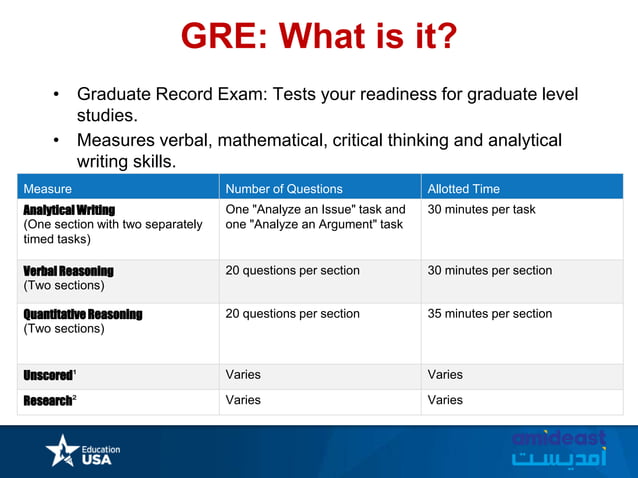 GRE: What is it?

• Graduate Record Exam: Tests your readiness for graduate level studies.
• Measures verbal, mathematical, critical thinking and analytical writing skills.

| Measure | Number of Questions | Allotted Time |
|---|---|---|
| Analytical Writing (One section with two separately timed tasks) | One "Analyze an Issue" task and one "Analyze an Argument" task | 30 minutes per task |
| Verbal Reasoning (Two sections) | 20 questions per section | 30 minutes per section |
| Quantitative Reasoning (Two sections) | 20 questions per section | 35 minutes per section |
| Unscored$^1$ | Varies | Varies |
| Research$^2$ | Varies | Varies |

Education USA

amideast
أمديست